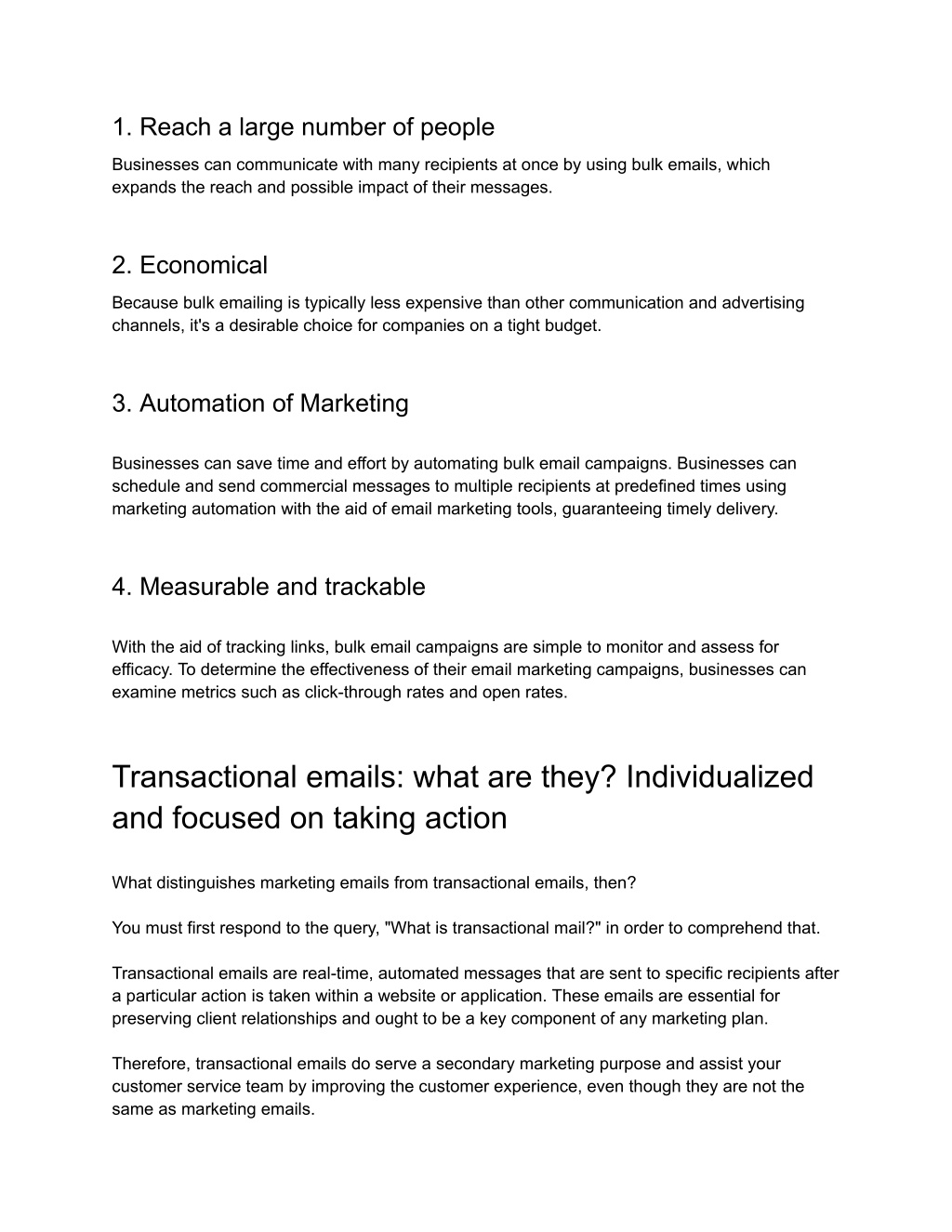 1. Reach a large number of people

Businesses can communicate with many recipients at once by using bulk emails, which expands the reach and possible impact of their messages.

2. Economical

Because bulk emailing is typically less expensive than other communication and advertising channels, it's a desirable choice for companies on a tight budget.

3. Automation of Marketing

Businesses can save time and effort by automating bulk email campaigns. Businesses can schedule and send commercial messages to multiple recipients at predefined times using marketing automation with the aid of email marketing tools, guaranteeing timely delivery.

4. Measurable and trackable

With the aid of tracking links, bulk email campaigns are simple to monitor and assess for efficacy. To determine the effectiveness of their email marketing campaigns, businesses can examine metrics such as click-through rates and open rates.

Transactional emails: what are they? Individualized and focused on taking action

What distinguishes marketing emails from transactional emails, then?

You must first respond to the query, "What is transactional mail?" in order to comprehend that.

Transactional emails are real-time, automated messages that are sent to specific recipients after a particular action is taken within a website or application. These emails are essential for preserving client relationships and ought to be a key component of any marketing plan.

Therefore, transactional emails do serve a secondary marketing purpose and assist your customer service team by improving the customer experience, even though they are not the same as marketing emails.